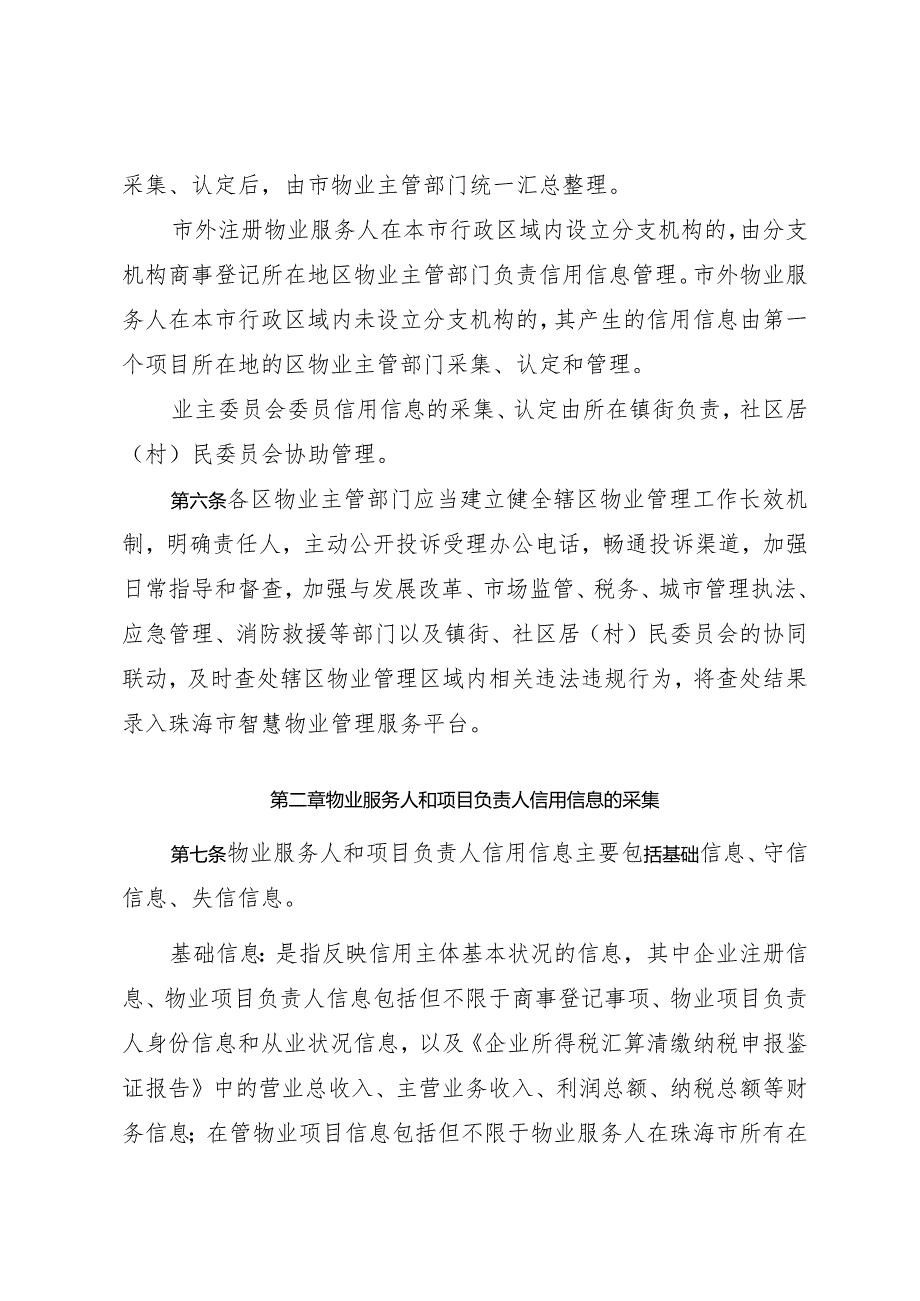 采集、认定后，由市物业主管部门统一汇总整理。

市外注册物业服务人在本市行政区域内设立分支机构的，由分支机构商事登记所在地区物业主管部门负责信用信息管理。市外物业服务人在本市行政区域内未设立分支机构的，其产生的信用信息由第一个项目所在地的区物业主管部门采集、认定和管理。

业主委员会委员信用信息的采集、认定由所在镇街负责，社区居（村）民委员会协助管理。

第六条各区物业主管部门应当建立健全辖区物业管理工作长效机制，明确责任人，主动公开投诉受理办公电话，畅通投诉渠道，加强日常指导和督查，加强与发展改革、市场监管、税务、城市管理执法、应急管理、消防救援等部门以及镇街、社区居（村）民委员会的协同联动，及时查处辖区物业管理区域内相关违法违规行为，将查处结果录入珠海市智慧物业管理服务平台。

第二章物业服务人和项目负责人信用信息的采集

第七条物业服务人和项目负责人信用信息主要包括基础信息、守信信息、失信信息。

基础信息：是指反映信用主体基本状况的信息，其中企业注册信息、物业项目负责人信息包括但不限于商事登记事项、物业项目负责人身份信息和从业状况信息，以及《企业所得税汇算清缴纳税申报鉴证报告》中的营业总收入、主营业务收入、利润总额、纳税总额等财务信息；在管物业项目信息包括但不限于物业服务人在珠海市所有在